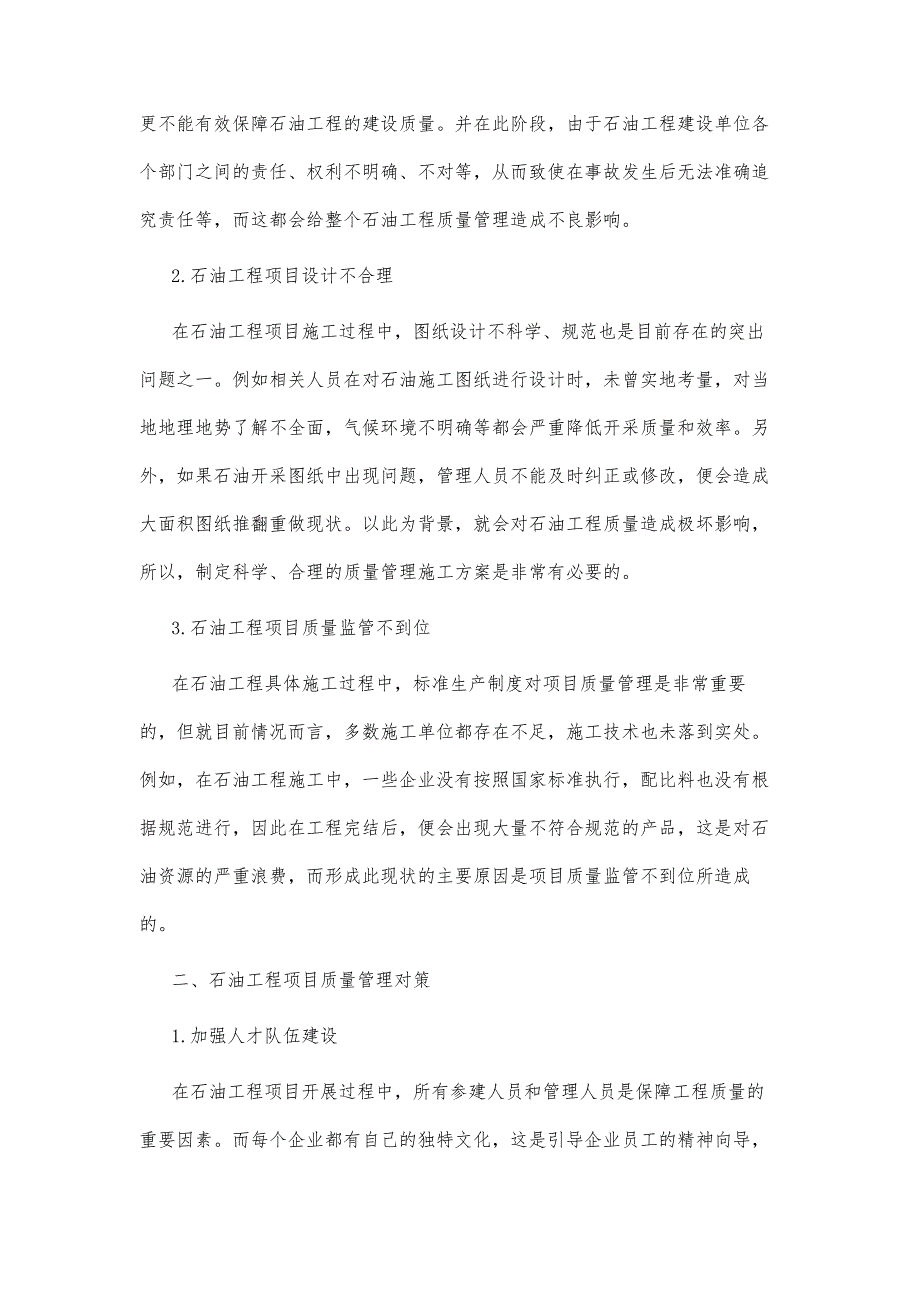 更不能有效保障石油工程的建设质量。并在此阶段，由于石油工程建设单位各个部门之间的责任、权利不明确、不对等，从而致使在事故发生后无法准确追究责任等，而这都会给整个石油工程质量管理造成不良影响。

2.石油工程项目设计不合理

在石油工程项目施工过程中，图纸设计不科学、规范也是目前存在的突出问题之一。例如相关人员在对石油施工图纸进行设计时，未曾实地考量，对当地地理地势了解不全面，气候环境不明确等都会严重降低开采质量和效率。另外，如果石油开采图纸中出现问题，管理人员不能及时纠正或修改，便会造成大面积图纸推翻重做现状。以此为背景，就会对石油工程质量造成极坏影响，所以，制定科学、合理的质量管理施工方案是非常有必要的。

3.石油工程项目质量监管不到位

在石油工程具体施工过程中，标准生产制度对项目质量管理是非常重要的，但就目前情况而言，多数施工单位都存在不足，施工技术也未落到实处。例如，在石油工程施工中，一些企业没有按照国家标准执行，配比料也没有根据规范进行，因此在工程完结后，便会出现大量不符合规范的产品，这是对石油资源的严重浪费，而形成此现状的主要原因是项目质量监管不到位所造成的。

二、石油工程项目质量管理对策

1.加强人才队伍建设

在石油工程项目开展过程中，所有参建人员和管理人员是保障工程质量的重要因素。而每个企业都有自己的独特文化，这是引导企业员工的精神向导，